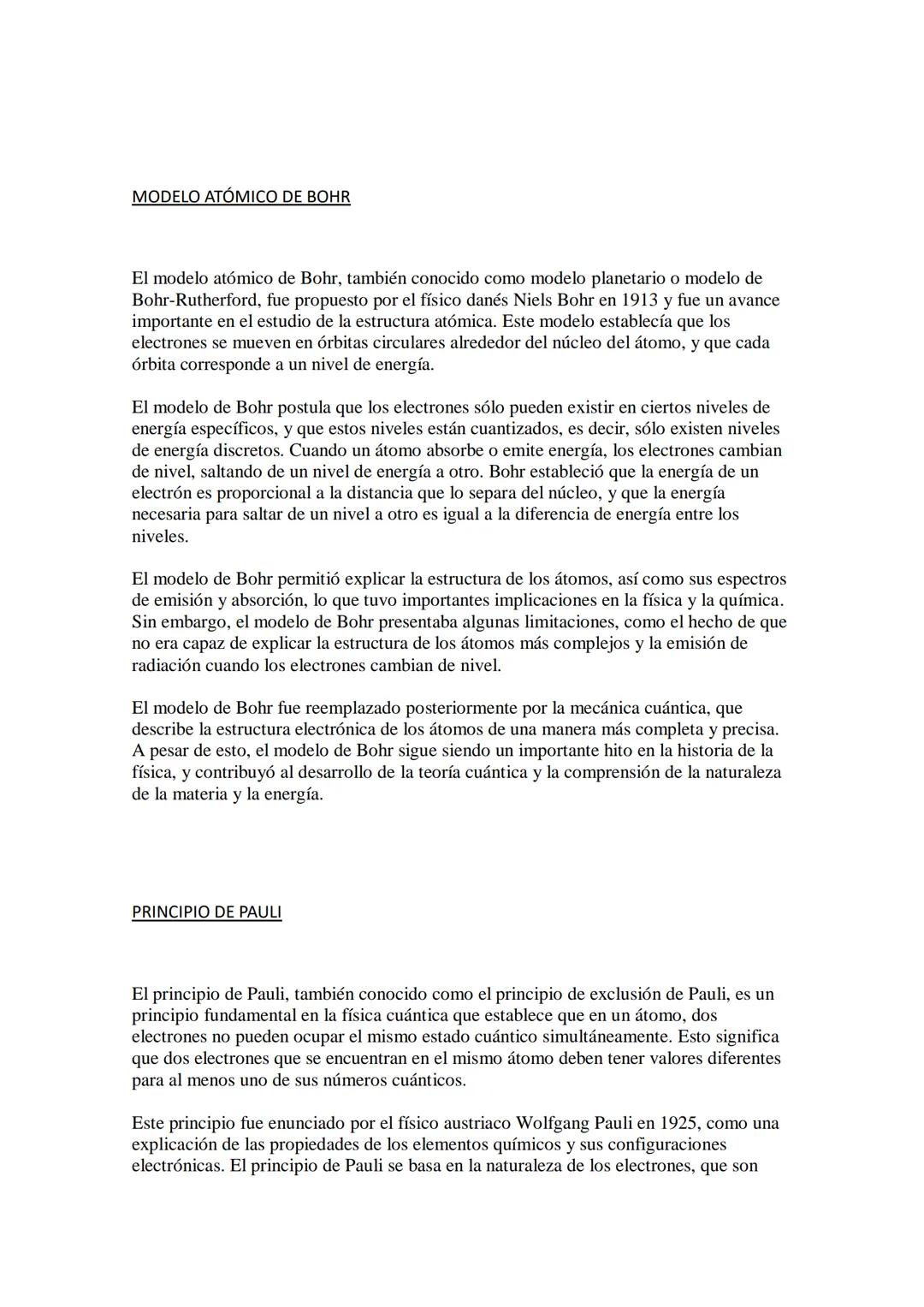 MODELO ATÓMICO DE BOHR

El modelo atómico de Bohr, también conocido como modelo planetario o modelo de Bohr-Rutherford, fue propuesto por el físico danés Niels Bohr en 1913 y fue un avance importante en el estudio de la estructura atómica. Este modelo establecía que los electrones se mueven en órbitas circulares alrededor del núcleo del átomo, y que cada órbita corresponde a un nivel de energía.

El modelo de Bohr postula que los electrones sólo pueden existir en ciertos niveles de energía específicos, y que estos niveles están cuantizados, es decir, sólo existen niveles de energía discretos. Cuando un átomo absorbe o emite energía, los electrones cambian de nivel, saltando de un nivel de energía a otro. Bohr estableció que la energía de un electrón es proporcional a la distancia que lo separa del núcleo, y que la energía necesaria para saltar de un nivel a otro es igual a la diferencia de energía entre los niveles.

El modelo de Bohr permitió explicar la estructura de los átomos, así como sus espectros de emisión y absorción, lo que tuvo importantes implicaciones en la física y la química. Sin embargo, el modelo de Bohr presentaba algunas limitaciones, como el hecho de que no era capaz de explicar la estructura de los átomos más complejos y la emisión de radiación cuando los electrones cambian de nivel.

El modelo de Bohr fue reemplazado posteriormente por la mecánica cuántica, que describe la estructura electrónica de los átomos de una manera más completa y precisa. A pesar de esto, el modelo de Bohr sigue siendo un importante hito en la historia de la física, y contribuyó al desarrollo de la teoría cuántica y la comprensión de la naturaleza de la materia y la energía.

PRINCIPIO DE PAULI

El principio de Pauli, también conocido como el principio de exclusión de Pauli, es un principio fundamental en la física cuántica que establece que en un átomo, dos electrones no pueden ocupar el mismo estado cuántico simultáneamente. Esto significa que dos electrones que se encuentran en el mismo átomo deben tener valores diferentes para al menos uno de sus números cuánticos.

Este principio fue enunciado por el físico austriaco Wolfgang Pauli en 1925, como una explicación de las propiedades de los elementos químicos y sus configuraciones electrónicas. El principio de Pauli se basa en la naturaleza de los electrones, que son